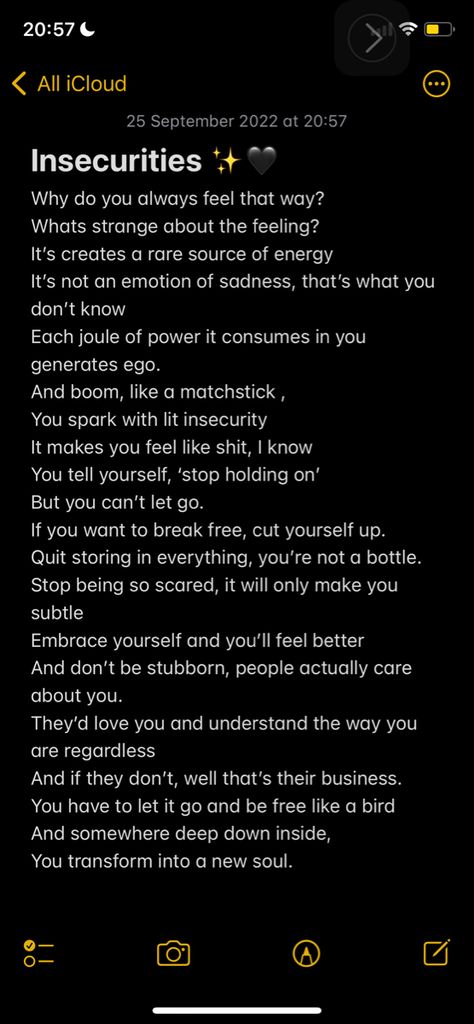 20:57

All iCloud

25 September 2022 at 20:57

Insecurities ✨🖤

Why do you always feel that way?
Whats strange about the feeling?
It's creates a rare source of energy
It's not an emotion of sadness, that's what you don't know
Each joule of power it consumes in you generates ego.
And boom, like a matchstick ,
You spark with lit insecurity
It makes you feel like shit, I know
You tell yourself, 'stop holding on'
But you can't let go.
If you want to break free, cut yourself up.
Quit storing in everything, you're not a bottle.
Stop being so scared, it will only make you subtle
Embrace yourself and you'll feel better
And don't be stubborn, people actually care about you.
They'd love you and understand the way you are regardless
And if they don't, well that's their business.
You have to let it go and be free like a bird
And somewhere deep down inside,
You transform into a new soul.